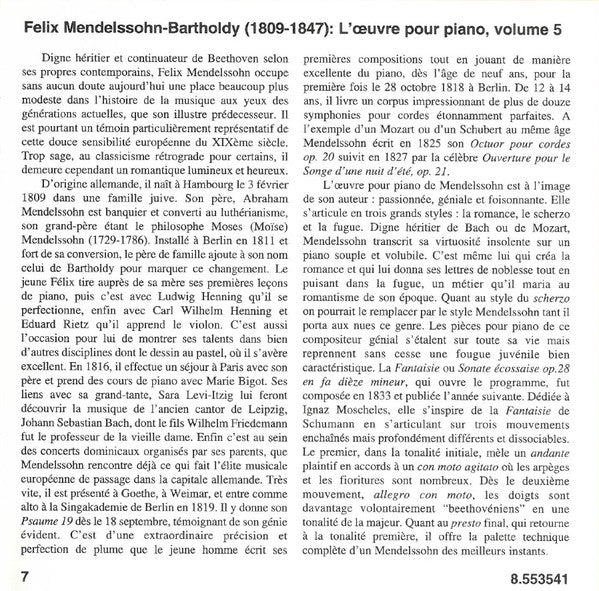 Felix Mendelssohn-Bartholdy (1809-1847): L'œuvre pour piano, volume 5

Digne héritier et continuateur de Beethoven selon ses propres contemporains, Felix Mendelssohn occupe sans aucun doute aujourd'hui une place beaucoup plus modeste dans l'histoire de la musique aux yeux des générations actuelles, que son illustre prédecesseur. Il est pourtant un témoin particulièrement représentatif de cette douce sensibilité européenne du XIXème siècle. Trop sage, au classicisme rétrograde pour certains, il demeure cependant un romantique lumineux et heureux.

D'origine allemande, il naît à Hambourg le 3 février 1809 dans une famille juive. Son père, Abraham Mendelssohn est banquier et converti au luthérianisme, son grand-père étant le philosophe Moses (Moïse) Mendelssohn (1729-1786). Installé à Berlin en 1811 et fort de sa conversion, le père de famille ajoute à son nom celui de Bartholdy pour marquer ce changement. Le jeune Félix tire auprès de sa mère ses premières leçons de piano, puis c'est avec Ludwig Henning qu'il se perfectionne, enfin avec Carl Wilhelm Henning et Eduard Rietz qu'il apprend le violon. C'est aussi l'occasion pour lui de montrer ses talents dans bien d'autres disciplines dont le dessin au pastel, où il s'avère excellent. En 1816, il effectue un séjour à Paris avec son père et prend des cours de piano avec Marie Bigot. Ses liens avec sa grand-tante, Sara Levi-Itzig lui feront découvrir la musique de l'ancien cantor de Leipzig, Johann Sebastian Bach, dont le fils Wilhelm Friedemann fut le professeur de la vieille dame. Enfin c'est au sein des concerts dominicaux organisés par ses parents, que Mendelssohn rencontre déjà ce qui fait l'élite musicale européenne de passage dans la capitale allemande. Très vite, il est présenté à Goethe, à Weimar, et entre comme alto à la Singakademie de Berlin en 1819. Il y donne son Psaume 19 dès le 18 septembre, témoignant de son génie évident. C'est d'une extraordinaire précision et perfection de plume que le jeune homme écrit ses premières compositions tout en jouant de manière excellente du piano, dès l'âge de neuf ans, pour la première fois le 28 octobre 1818 à Berlin. De 12 à 14 ans, il livre un corpus impressionnant de plus de douze symphonies pour cordes étonnamment parfaites. A l'exemple d'un Mozart ou d'un Schubert au même âge Mendelssohn écrit en 1825 son Octuor pour cordes op. 20 suivit en 1827 par la célèbre Ouverture pour le Songe d'une nuit d'été, op. 21.

L'œuvre pour piano de Mendelssohn est à l'image de son auteur : passionnée, géniale et foisonnante. Elle s'articule en trois grands styles : la romance, le scherzo et la fugue. Digne héritier de Bach ou de Mozart, Mendelssohn transcrit sa virtuosité insolente sur un piano souple et volubile. C'est même lui qui créa la romance et qui lui donna ses lettres de noblesse tout en puisant dans la fugue, un métier qu'il maria au romantisme de son époque. Quant au style du scherzo on pourrait le remplacer par le style Mendelssohn tant il porta aux nues ce genre. Les pièces pour piano de ce compositeur génial s'étalent sur toute sa vie mais reprennent sans cesse une fougue juvénile bien caractéristique. La Fantaisie ou Sonate écossaise op.28 en fa dièze mineur, qui ouvre le programme, fut composée en 1833 et publiée l'année suivante. Dédiée à Ignaz Moscheles, elle s'inspire de la Fantaisie de Schumann en s'articulant sur trois mouvements enchaînés mais profondément différents et dissociables. Le premier, dans la tonalité initiale, mèle un andante plaintif en accords à un con moto agitato où les arpèges et les fioritures sont nombreux. Dès le deuxième mouvement, allegro con moto, les doigts sont davantage volontairement "beethovéniens" en une tonalité de la majeur. Quant au presto final, qui retourne à la tonalité première, il offre la palette technique complète d'un Mendelssohn des meilleurs instants.

7

8.553541